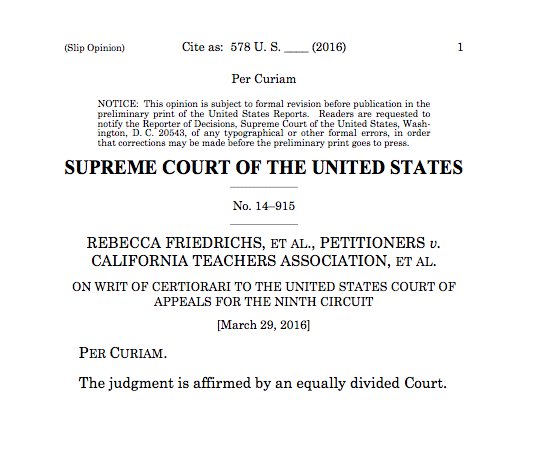 (Slip Opinion) Cite as: 578 U. S. ____ (2016) 1

Per Curiam

NOTICE: This opinion is subject to formal revision before publication in the preliminary print of the United States Reports. Readers are requested to notify the Reporter of Decisions, Supreme Court of the United States, Washington, D. C. 20543, of any typographical or other formal errors, in order that corrections may be made before the preliminary print goes to press.

SUPREME COURT OF THE UNITED STATES

No. 14–915

REBECCA FRIEDRICHS, ET AL., PETITIONERS v. CALIFORNIA TEACHERS ASSOCIATION, ET AL.

ON WRIT OF CERTIORARI TO THE UNITED STATES COURT OF APPEALS FOR THE NINTH CIRCUIT

[March 29, 2016]

PER CURIAM.

The judgment is affirmed by an equally divided Court.